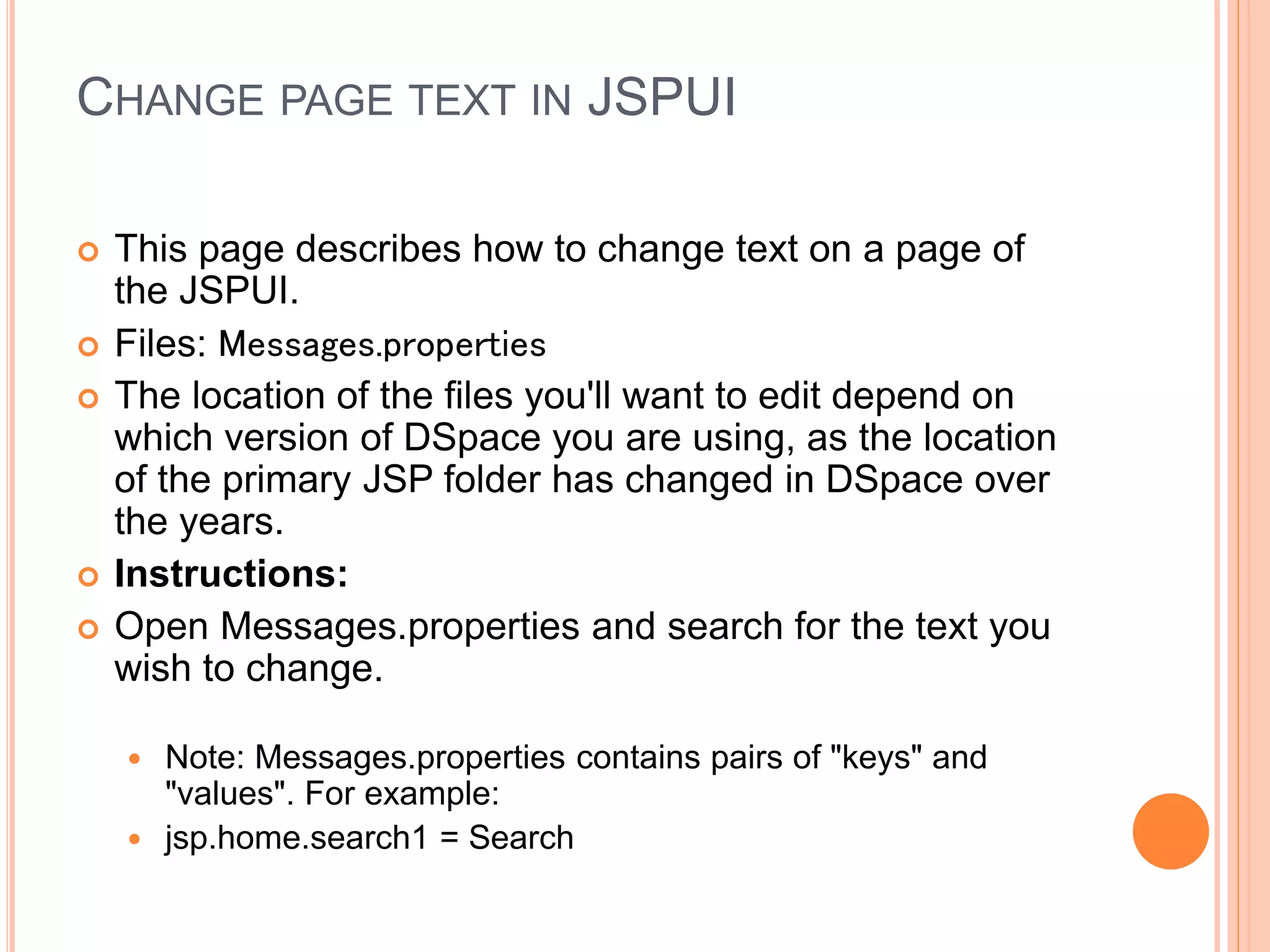 CHANGE PAGE TEXT IN JSPUI

• This page describes how to change text on a page of the JSPUI.
• Files: Messages.properties
• The location of the files you'll want to edit depend on which version of DSpace you are using, as the location of the primary JSP folder has changed in DSpace over the years.
• Instructions:
• Open Messages.properties and search for the text you wish to change.

• Note: Messages.properties contains pairs of "keys" and "values". For example:
• jsp.home.search1 = Search